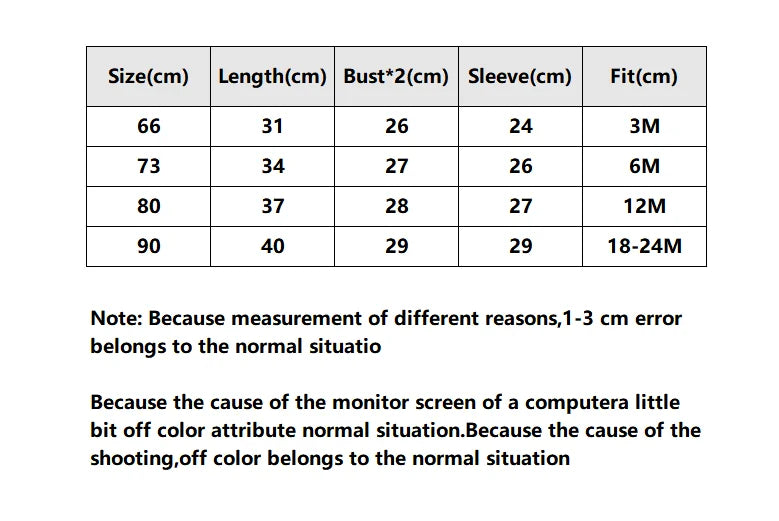 | Size(cm) | Length(cm) | Bust*2(cm) | Sleeve(cm) | Fit(cm) |
|---|---|---|---|---|
| 66 | 31 | 26 | 24 | 3M |
| 73 | 34 | 27 | 26 | 6M |
| 80 | 37 | 28 | 27 | 12M |
| 90 | 40 | 29 | 29 | 18-24M |

Note: Because measurement of different reasons,1-3 cm error belongs to the normal situatio

Because the cause of the monitor screen of a computera little bit off color attribute normal situation.Because the cause of the shooting,off color belongs to the normal situation